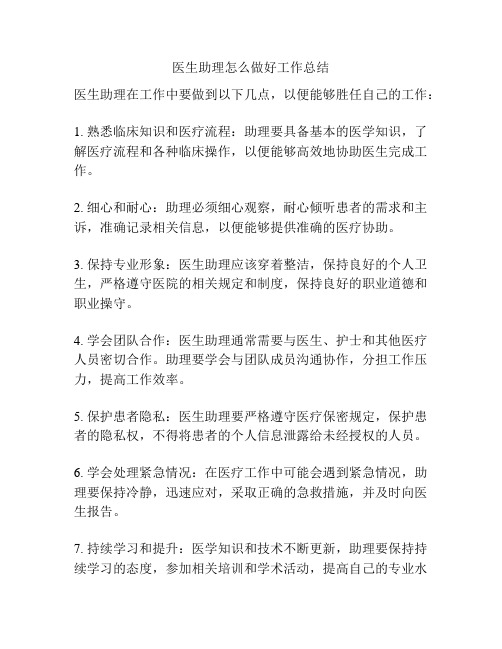 医生助理怎么做好工作总结

医生助理在工作中要做到以下几点，以便能够胜任自己的工作：

1. 熟悉临床知识和医疗流程：助理要具备基本的医学知识，了解医疗流程和各种临床操作，以便能够高效地协助医生完成工作。

2. 细心和耐心：助理必须细心观察，耐心倾听患者的需求和主诉，准确记录相关信息，以便能够提供准确的医疗协助。

3. 保持专业形象：医生助理应该穿着整洁，保持良好的个人卫生，严格遵守医院的相关规定和制度，保持良好的职业道德和职业操守。

4. 学会团队合作：医生助理通常需要与医生、护士和其他医疗人员密切合作。助理要学会与团队成员沟通协作，分担工作压力，提高工作效率。

5. 保护患者隐私：医生助理要严格遵守医疗保密规定，保护患者的隐私权，不得将患者的个人信息泄露给未经授权的人员。

6. 学会处理紧急情况：在医疗工作中可能会遇到紧急情况，助理要保持冷静，迅速应对，采取正确的急救措施，并及时向医生报告。

7. 持续学习和提升：医学知识和技术不断更新，助理要保持持续学习的态度，参加相关培训和学术活动，提高自己的专业水